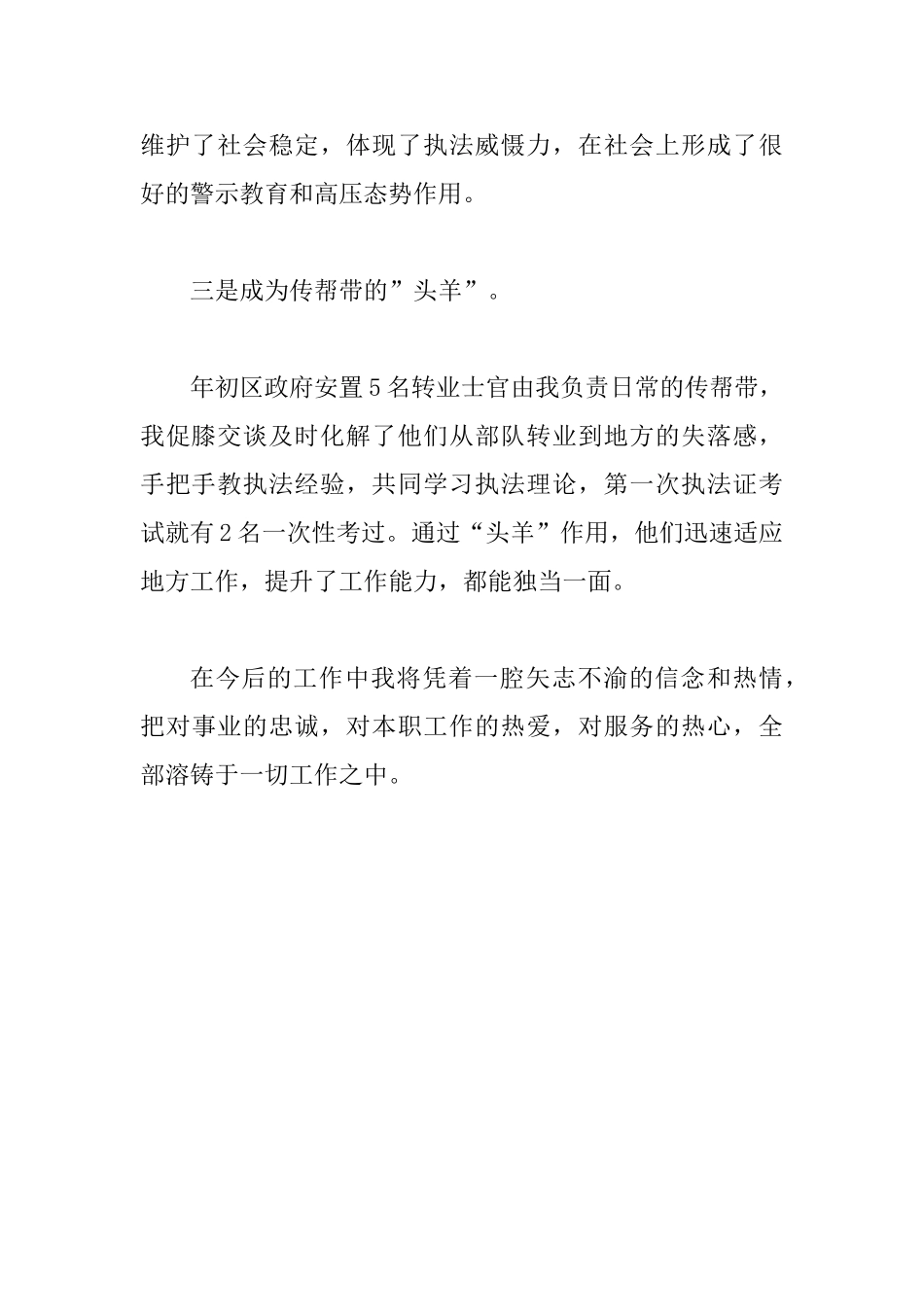 维护了社会稳定，体现了执法威慑力，在社会上形成了很好的警示教育和高压态势作用。

三是成为传帮带的”头羊”。

年初区政府安置5名转业士官由我负责日常的传帮带，我促膝交谈及时化解了他们从部队转业到地方的失落感，手把手教执法经验，共同学习执法理论，第一次执法证考试就有2名一次性考过。通过“头羊”作用，他们迅速适应地方工作，提升了工作能力，都能独当一面。

在今后的工作中我将凭着一腔矢志不渝的信念和热情，把对事业的忠诚，对本职工作的热爱，对服务的热心，全部溶铸于一切工作之中。